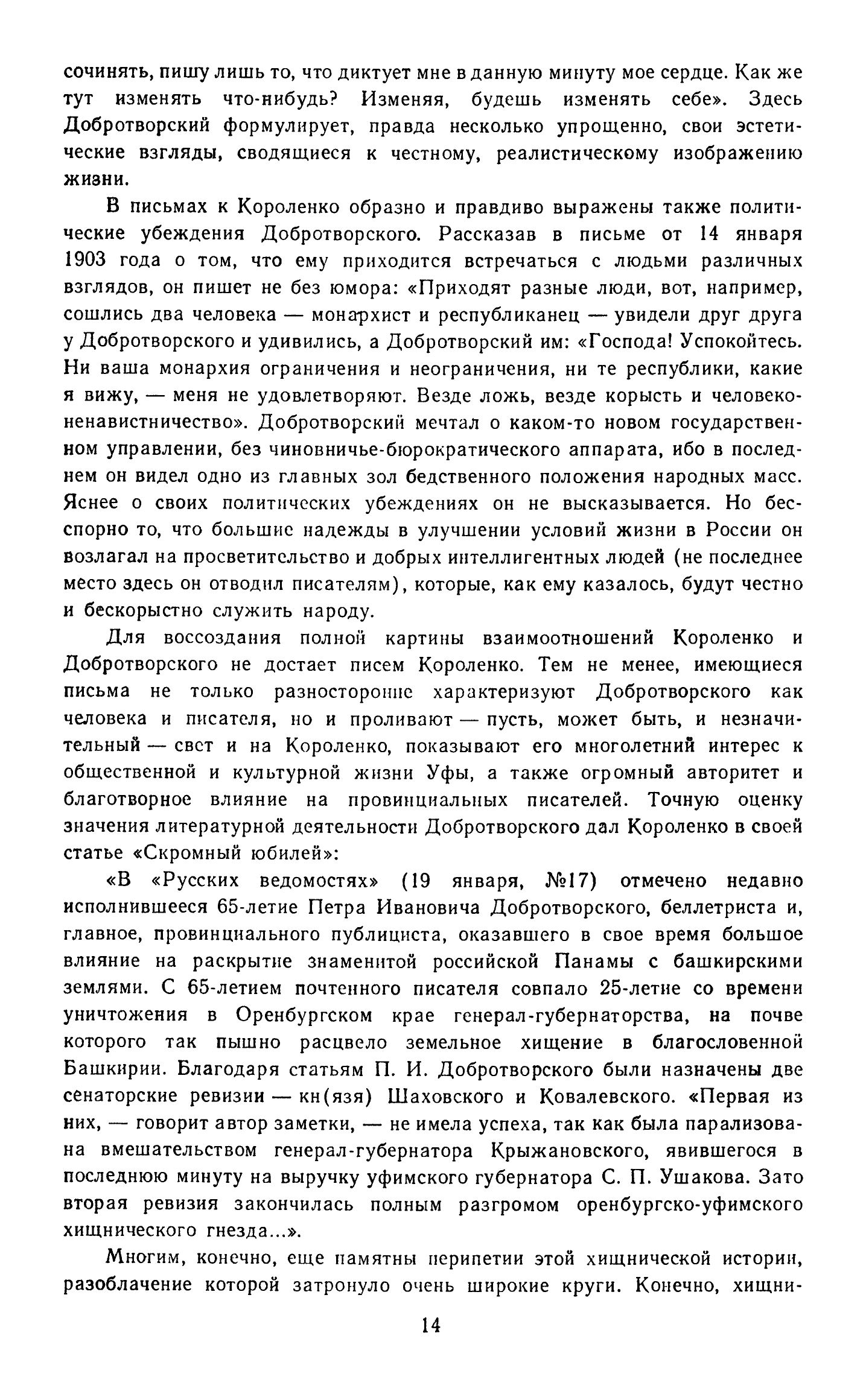 сочинять, пишу лишь то, что диктует мне в данную минуту мое сердце. Как же тут изменять что-нибудь? Изменяя, будешь изменять себе». Здесь Добротворский формулирует, правда несколько упрощенно, свои эстетические взгляды, сводящиеся к честному, реалистическому изображению жизни.

В письмах к Короленко образно и правдиво выражены также политические убеждения Добротворского. Рассказав в письме от 14 января 1903 года о том, что ему приходится встречаться с людьми различных взглядов, он пишет не без юмора: «Приходят разные люди, вот, например, сошлись два человека — монархист и республиканец — увидели друг друга у Добротворского и удивились, а Добротворский им: «Господа! Успокойтесь. Ни ваша монархия ограничения и неограничения, ни те республики, какие я вижу, — меня не удовлетворяют. Везде ложь, везде корысть и человеконенавистничество». Добротворский мечтал о каком-то новом государственном управлении, без чиновничье-бюрократического аппарата, ибо в последнем он видел одно из главных зол бедственного положения народных масс. Яснее о своих политических убеждениях он не высказывается. Но бесспорно то, что большие надежды в улучшении условий жизни в России он возлагал на просветительство и добрых интеллигентных людей (не последнее место здесь он отводил писателям), которые, как ему казалось, будут честно и бескорыстно служить народу.

Для воссоздания полной картины взаимоотношений Короленко и Добротворского не достает писем Короленко. Тем не менее, имеющиеся письма не только разносторонне характеризуют Добротворского как человека и писателя, но и проливают — пусть, может быть, и незначительный — свет и на Короленко, показывают его многолетний интерес к общественной и культурной жизни Уфы, а также огромный авторитет и благотворное влияние на провинциальных писателей. Точную оценку значения литературной деятельности Добротворского дал Короленко в своей статье «Скромный юбилей»:

«В «Русских ведомостях» (19 января, №17) отмечено недавно исполнившееся 65-летие Петра Ивановича Добротворского, беллетриста и, главное, провинциального публициста, оказавшего в свое время большое влияние на раскрытие знаменитой российской Панамы с башкирскими землями. С 65-летием почтенного писателя совпало 25-летие со времени уничтожения в Оренбургском крае генерал-губернаторства, на почве которого так пышно расцвело земельное хищение в благословенной Башкирии. Благодаря статьям П. И. Добротворского были назначены две сенаторские ревизии — кн(язя) Шаховского и Ковалевского. «Первая из них, — говорит автор заметки, — не имела успеха, так как была парализована вмешательством генерал-губернатора Крыжановского, явившегося в последнюю минуту на выручку уфимского губернатора С. П. Ушакова. Зато вторая ревизия закончилась полным разгромом оренбургско-уфимского хищнического гнезда...».

Многим, конечно, еще памятны перипетии этой хищнической истории, разоблачение которой затронуло очень широкие круги. Конечно, хищни-

14